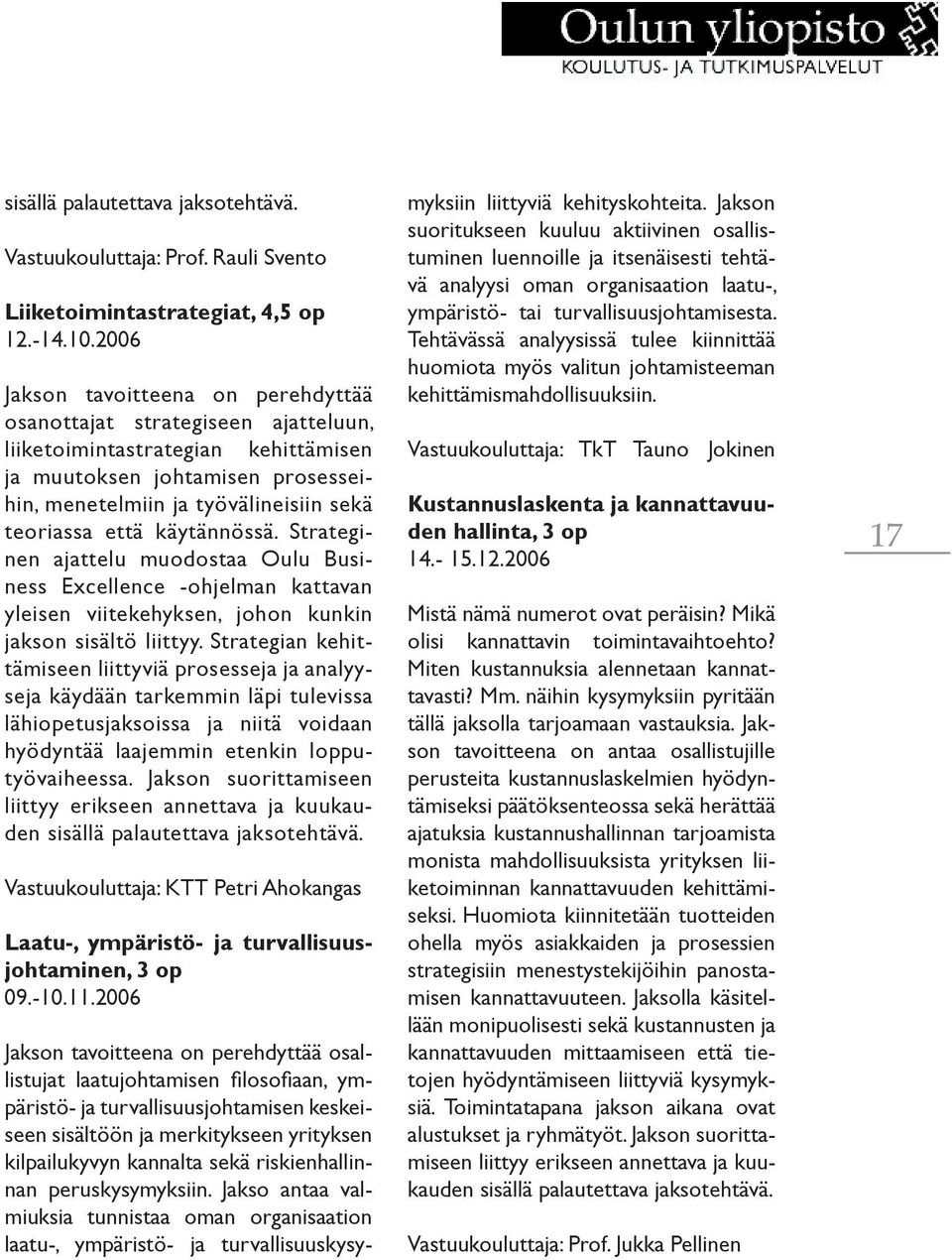 Oulun yliopisto
KOULUTUS- JA TUTKIMUSPALVELUT

sisällä palautettava jaksotehtävä.

Vastuukouluttaja: Prof. Rauli Svento

Liiketoimintastrategiat, 4,5 op
12.-14.10.2006

Jakson tavoitteena on perehdyttää osanottajat strategiseen ajatteluun, liiketoimintastrategian kehittämisen ja muutoksen johtamisen prosesseihin, menetelmiin ja työvälineisiin sekä teoriassa että käytännössä. Strateginen ajattelu muodostaa Oulu Business Excellence -ohjelman kattavan yleisen viitekehyksen, johon kunkin jakson sisältö liittyy. Strategian kehittämiseen liittyviä prosesseja ja analyyseja käydään tarkemmin läpi tulevissa lähiopetusjaksoissa ja niitä voidaan hyödyntää laajemmin etenkin lopputyövaiheessa. Jakson suorittamiseen liittyy erikseen annettava ja kuukauden sisällä palautettava jaksotehtävä.

Vastuukouluttaja: KTT Petri Ahokangas

Laatu-, ympäristö- ja turvallisuusjohtaminen, 3 op
09.-10.11.2006

Jakson tavoitteena on perehdyttää osallistujat laatujohtamisen filosofiaan, ympäristö- ja turvallisuusjohtamisen keskeiseen sisältöön ja merkitykseen yrityksen kilpailukyvyn kannalta sekä riskienhallinnan peruskysymyksiin. Jakso antaa valmiuksia tunnistaa oman organisaation laatu-, ympäristö- ja turvallisuuskysymyksiin liittyviä kehityskohteita. Jakson suoritukseen kuuluu aktiivinen osallistuminen luennoille ja itsenäisesti tehtävä analyysi oman organisaation laatu-, ympäristö- tai turvallisuusjohtamisesta. Tehtävässä analyysissä tulee kiinnittää huomiota myös valitun johtamisteeman kehittämismahdollisuuksiin.

Vastuukouluttaja: TkT Tauno Jokinen

Kustannuslaskenta ja kannattavuuden hallinta, 3 op
14.- 15.12.2006

Mistä nämä numerot ovat peräisin? Mikä olisi kannattavin toimintavaihtoehto? Miten kustannuksia alennetaan kannattavasti? Mm. näihin kysymyksiin pyritään tällä jaksolla tarjoamaan vastauksia. Jakson tavoitteena on antaa osallistujille perusteita kustannuslaskelmien hyödyntämiseksi päätöksenteossa sekä herättää ajatuksia kustannushallinnan tarjoamista monista mahdollisuuksista yrityksen liiketoiminnan kannattavuuden kehittämiseksi. Huomiota kiinnitetään tuotteiden ohella myös asiakkaiden ja prosessien strategisiin menestystekijöihin panostamisen kannattavuuteen. Jaksolla käsitellään monipuolisesti sekä kustannusten ja kannattavuuden mittaamiseen että tietojen hyödyntämiseen liittyviä kysymyksiä. Toimintatapana jakson aikana ovat alustukset ja ryhmätyöt. Jakson suorittamiseen liittyy erikseen annettava ja kuukauden sisällä palautettava jaksotehtävä.

Vastuukouluttaja: Prof. Jukka Pellinen

17